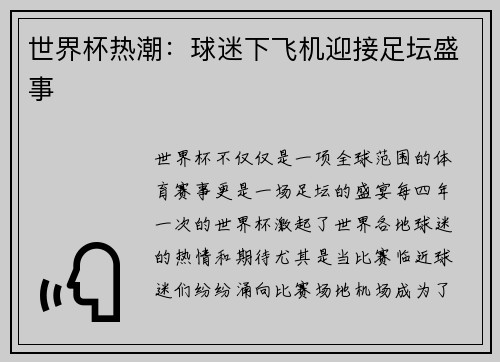 世界杯热潮：球迷下飞机迎接足坛盛事

世界杯不仅仅是一项全球范围的体育赛事更是一场足坛的盛宴每四年一次的世界杯激起了世界各地球迷的热情和期待尤其是当比赛临近球迷们纷纷涌向比赛场地机场成为了